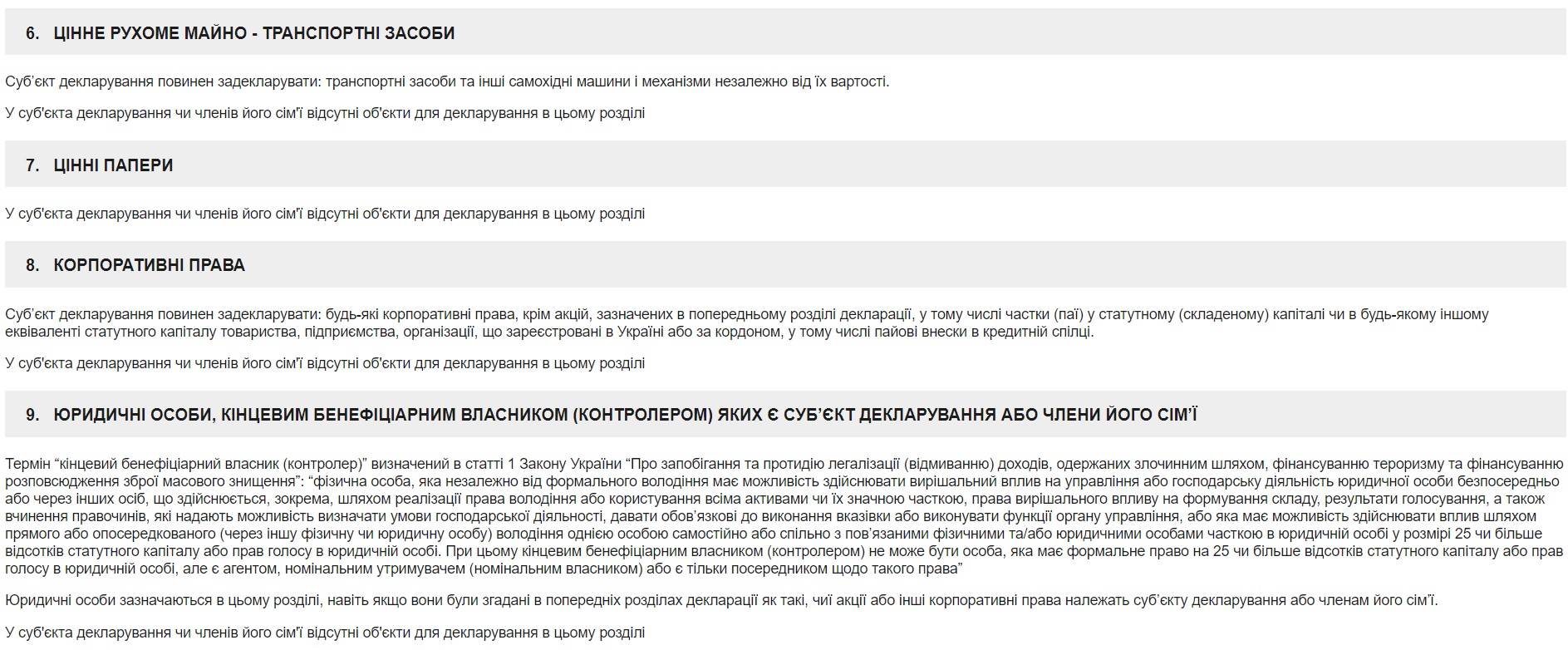 6. ЦІННЕ РУХОМЕ МАЙНО - ТРАНСПОРТНІ ЗАСОБИ

Суб'єкт декларування повинен задекларувати: транспортні засоби та інші самохідні машини і механізми незалежно від їх вартості.

У суб'єкта декларування чи членів його сім'ї відсутні об'єкти для декларування в цьому розділі

7. ЦІННІ ПАПЕРИ

У суб'єкта декларування чи членів його сім'ї відсутні об'єкти для декларування в цьому розділі

8. КОРПОРАТИВНІ ПРАВА

Суб'єкт декларування повинен задекларувати: будь-які корпоративні права, крім акцій, зазначених в попередньому розділі декларації, у тому числі частки (паї) у статутному (складеному) капіталі чи в будь-якому іншому еквіваленті статутного капіталу товариства, підприємства, організації, що зареєстровані в Україні або за кордоном, у тому числі пайові внески в кредитній спілці.

У суб'єкта декларування чи членів його сім'ї відсутні об'єкти для декларування в цьому розділі

9. ЮРИДИЧНІ ОСОБИ, КІНЦЕВИМ БЕНЕФІЦІАРНИМ ВЛАСНИКОМ (КОНТРОЛЕРОМ) ЯКИХ Є СУБ'ЄКТ ДЕКЛАРУВАННЯ АБО ЧЛЕНИ ЙОГО СІМ'Ї

Термін "кінцевий бенефіціарний власник (контролер)" визначений в статті 1 Закону України "Про запобігання та протидію легалізації (відмиванню) доходів, одержаних злочинним шляхом, фінансуванню тероризму та фінансуванню розповсюдження зброї масового знищення": "фізична особа, яка незалежно від формального володіння має можливість здійснювати вирішальний вплив на управління або господарську діяльність юридичної особи безпосередньо або через інших осіб, що здійснюється, зокрема, шляхом реалізації права володіння або користування всіма активами чи їх значною часткою, права вирішального впливу на формування складу, результати голосування, а також вчинення правочинів, які надають можливість визначати умови господарської діяльності, давати обов'язкові до виконання вказівки або виконувати функції органу управління, або яка має можливість здійснювати вплив шляхом прямого або опосередкованого (через іншу фізичну чи юридичну особу) володіння однією особою самостійно або спільно з пов'язаними фізичними та/або юридичними особами часткою в юридичній особі у розмірі 25 чи більше відсотків статутного капіталу або прав голосу в юридичній особі. При цьому кінцевим бенефіціарним власником (контролером) не може бути особа, яка має формальне право на 25 чи більше відсотків статутного капіталу або прав голосу в юридичній особі, але є агентом, номінальним утримувачем (номінальним власником) або є тільки посередником щодо такого права"

Юридичні особи зазначаються в цьому розділі, навіть якщо вони були згадані в попередніх розділах декларації як такі, чиї акції або інші корпоративні права належать суб'єкту декларування або членам його сім'ї.

У суб'єкта декларування чи членів його сім'ї відсутні об'єкти для декларування в цьому розділі